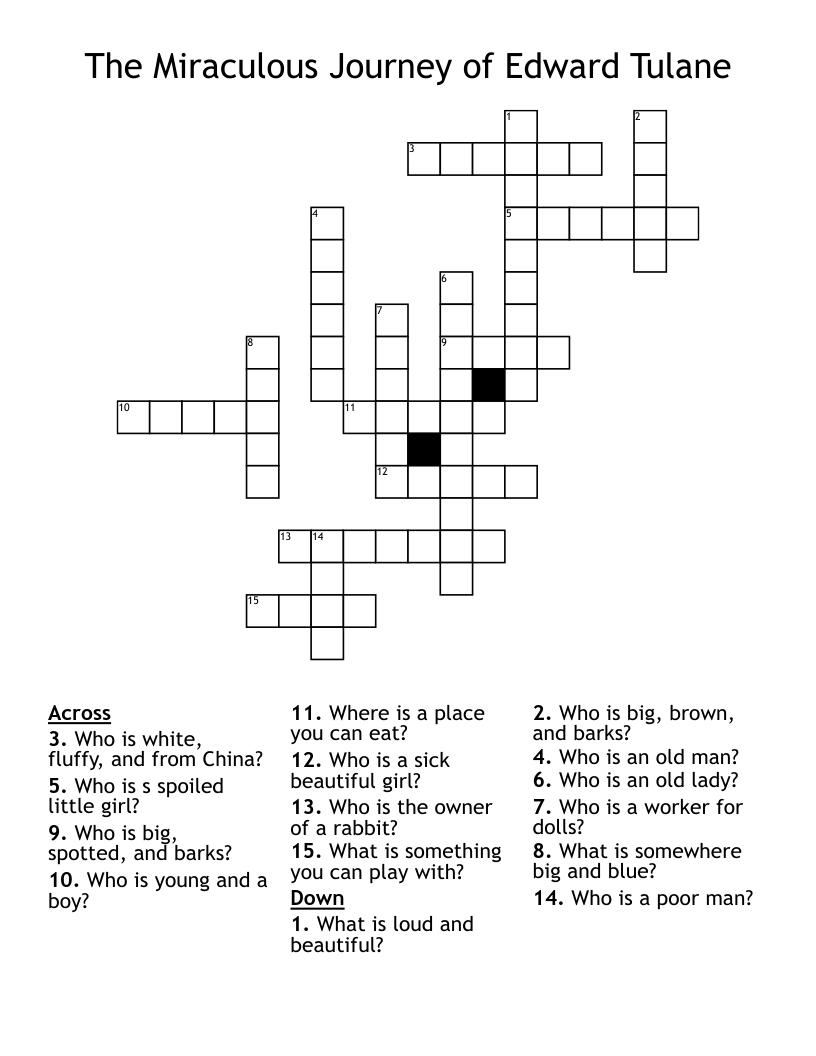 The Miraculous Journey of Edward Tulane

1
2
3
4
5
6
7
8
9
10
11
12
13
14
15

Across
3. Who is white, fluffy, and from China?
5. Who is s spoiled little girl?
9. Who is big, spotted, and barks?
10. Who is young and a boy?
11. Where is a place you can eat?
12. Who is a sick beautiful girl?
13. Who is the owner of a rabbit?
15. What is something you can play with?

Down
1. What is loud and beautiful?
2. Who is big, brown, and barks?
4. Who is an old man?
6. Who is an old lady?
7. Who is a worker for dolls?
8. What is somewhere big and blue?
14. Who is a poor man?